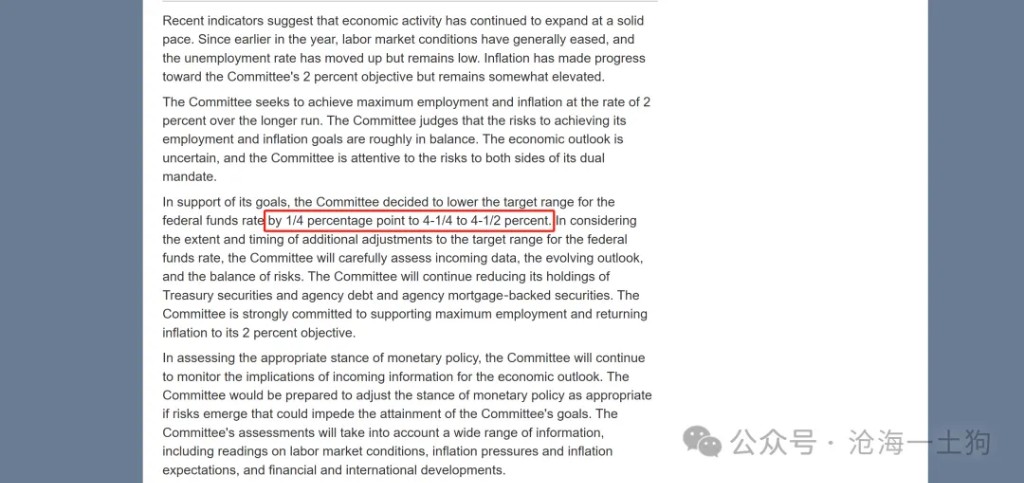 Recent indicators suggest that economic activity has continued to expand at a solid pace. Since earlier in the year, labor market conditions have generally eased, and the unemployment rate has moved up but remains low. Inflation has made progress toward the Committee's 2 percent objective but remains somewhat elevated.

The Committee seeks to achieve maximum employment and inflation at the rate of 2 percent over the longer run. The Committee judges that the risks to achieving its employment and inflation goals are roughly in balance. The economic outlook is uncertain, and the Committee is attentive to the risks to both sides of its dual mandate.

In support of its goals, the Committee decided to lower the target range for the federal funds rate by 1/4 percentage point to 4-1/4 to 4-1/2 percent. In considering the extent and timing of additional adjustments to the target range for the federal funds rate, the Committee will carefully assess incoming data, the evolving outlook, and the balance of risks. The Committee will continue reducing its holdings of Treasury securities and agency debt and agency mortgage-backed securities. The Committee is strongly committed to supporting maximum employment and returning inflation to its 2 percent objective.

In assessing the appropriate stance of monetary policy, the Committee will continue to monitor the implications of incoming information for the economic outlook. The Committee would be prepared to adjust the stance of monetary policy as appropriate if risks emerge that could impede the attainment of the Committee's goals. The Committee's assessments will take into account a wide range of information, including readings on labor market conditions, inflation pressures and inflation expectations, and financial and international developments.

公众号 · 沧海一土狗